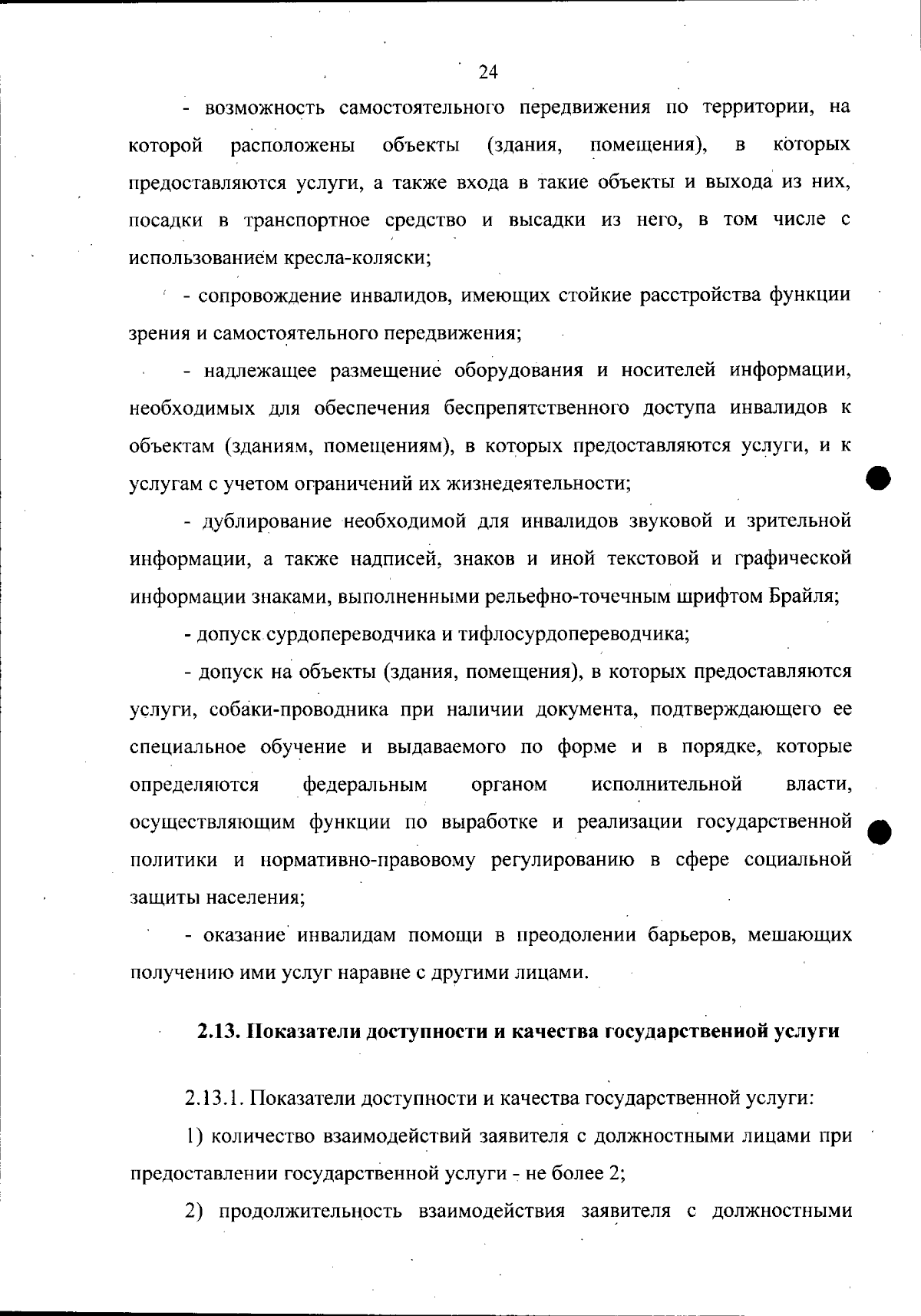 24

- возможность самостоятельного передвижения по территории, на которой расположены объекты (здания, помещения), в которых предоставляются услуги, а также входа в такие объекты и выхода из них, посадки в транспортное средство и высадки из него, в том числе с использованием кресла-коляски;

- сопровождение инвалидов, имеющих стойкие расстройства функции зрения и самостоятельного передвижения;

- надлежащее размещение оборудования и носителей информации, необходимых для обеспечения беспрепятственного доступа инвалидов к объектам (зданиям, помещениям), в которых предоставляются услуги, и к услугам с учетом ограничений их жизнедеятельности;

- дублирование необходимой для инвалидов звуковой и зрительной информации, а также надписей, знаков и иной текстовой и графической информации знаками, выполненными рельефно-точечным шрифтом Брайля;

- допуск сурдопереводчика и тифлосурдопереводчика;

- допуск на объекты (здания, помещения), в которых предоставляются услуги, собаки-проводника при наличии документа, подтверждающего ее специальное обучение и выдаваемого по форме и в порядке, которые определяются федеральным органом исполнительной власти, осуществляющим функции по выработке и реализации государственной политики и нормативно-правовому регулированию в сфере социальной защиты населения;

- оказание инвалидам помощи в преодолении барьеров, мешающих получению ими услуг наравне с другими лицами.

2.13. Показатели доступности и качества государственной услуги

2.13.1. Показатели доступности и качества государственной услуги:

1) количество взаимодействий заявителя с должностными лицами при предоставлении государственной услуги - не более 2;

2) продолжительность взаимодействия заявителя с должностными